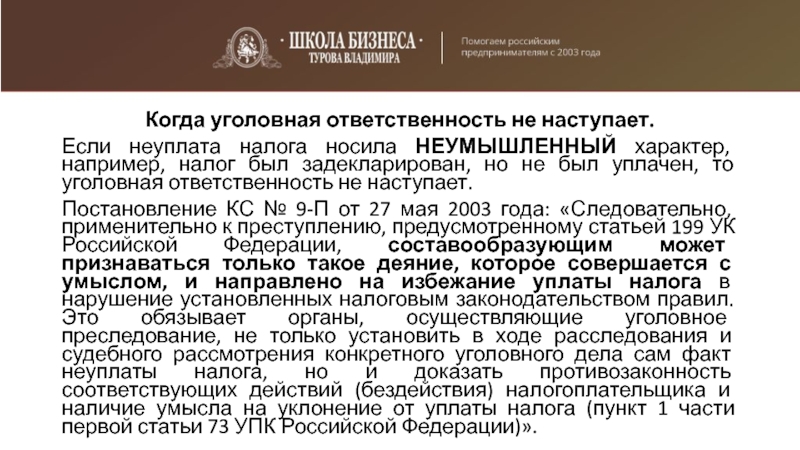 · ШКОЛА БИЗНЕСА ·
ТУРОВА ВЛАДИМИРА

Помогаем российским предпринимателям с 2003 года

Когда уголовная ответственность не наступает.

Если неуплата налога носила НЕУМЫШЛЕННЫЙ характер, например, налог был задекларирован, но не был уплачен, то уголовная ответственность не наступает.

Постановление КС № 9-П от 27 мая 2003 года: «Следовательно, применительно к преступлению, предусмотренному статьей 199 УК Российской Федерации, составообразующим может признаваться только такое деяние, которое совершается с умыслом, и направлено на избежание уплаты налога в нарушение установленных налоговым законодательством правил. Это обязывает органы, осуществляющие уголовное преследование, не только установить в ходе расследования и судебного рассмотрения конкретного уголовного дела сам факт неуплаты налога, но и доказать противозаконность соответствующих действий (бездействия) налогоплательщика и наличие умысла на уклонение от уплаты налога (пункт 1 части первой статьи 73 УПК Российской Федерации)».